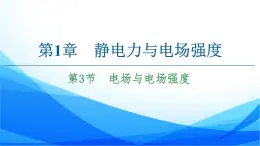 第1章　静电力与电场强度

第3节　电场与电场强度